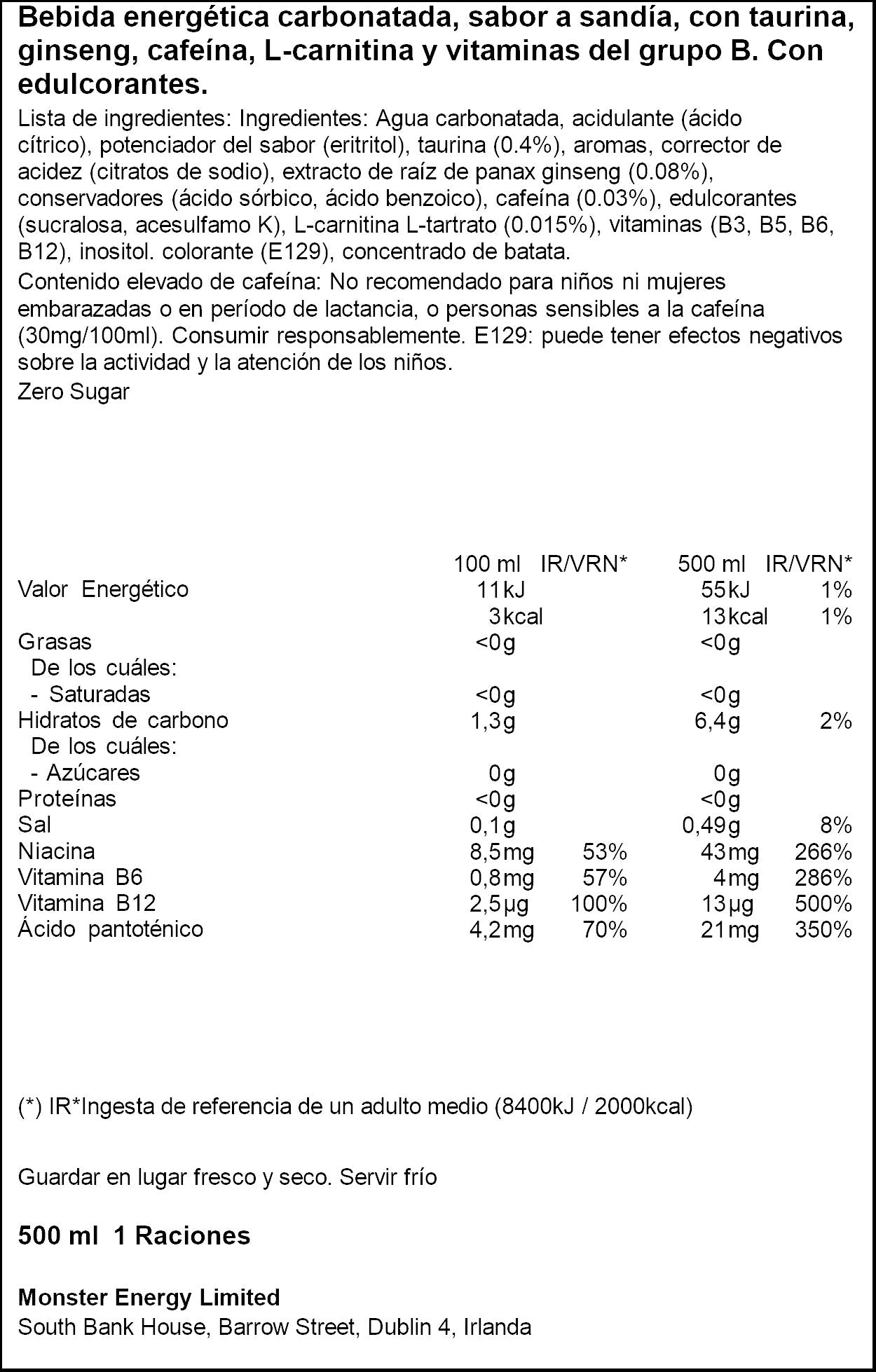 Bebida energética carbonatada, sabor a sandía, con taurina, ginseng, cafeína, L-carnitina y vitaminas del grupo B. Con edulcorantes.

Lista de ingredientes: Ingredientes: Agua carbonatada, acidulante (ácido cítrico), potenciador del sabor (eritritol), taurina (0.4%), aromas, corrector de acidez (citratos de sodio), extracto de raíz de panax ginseng (0.08%), conservadores (ácido sórbico, ácido benzoico), cafeína (0.03%), edulcorantes (sucralosa, acesulfamo K), L-carnitina L-tartrato (0.015%), vitaminas (B3, B5, B6, B12), inositol. colorante (E129), concentrado de batata.

Contenido elevado de cafeína: No recomendado para niños ni mujeres embarazadas o en período de lactancia, o personas sensibles a la cafeína (30mg/100ml). Consumir responsablemente. E129: puede tener efectos negativos sobre la actividad y la atención de los niños.

Zero Sugar

|  | 100 ml | IR/VRN* | 500 ml | IR/VRN* |
|---|---|---|---|---|
| Valor Energético | 11kJ |  | 55kJ | 1% |
|  | 3kcal |  | 13kcal | 1% |
| Grasas | <0g |  | <0g |  |
| De los cuáles: |  |  |  |  |
| - Saturadas | <0g |  | <0g |  |
| Hidratos de carbono | 1,3g |  | 6,4g | 2% |
| De los cuáles: |  |  |  |  |
| - Azúcares | 0g |  | 0g |  |
| Proteínas | <0g |  | <0g |  |
| Sal | 0,1g |  | 0,49g | 8% |
| Niacina | 8,5mg | 53% | 43mg | 266% |
| Vitamina B6 | 0,8mg | 57% | 4mg | 286% |
| Vitamina B12 | 2,5µg | 100% | 13µg | 500% |
| Ácido pantoténico | 4,2mg | 70% | 21mg | 350% |

(*) IR*Ingesta de referencia de un adulto medio (8400kJ / 2000kcal)

Guardar en lugar fresco y seco. Servir frío

500 ml 1 Raciones

Monster Energy Limited
South Bank House, Barrow Street, Dublin 4, Irlanda